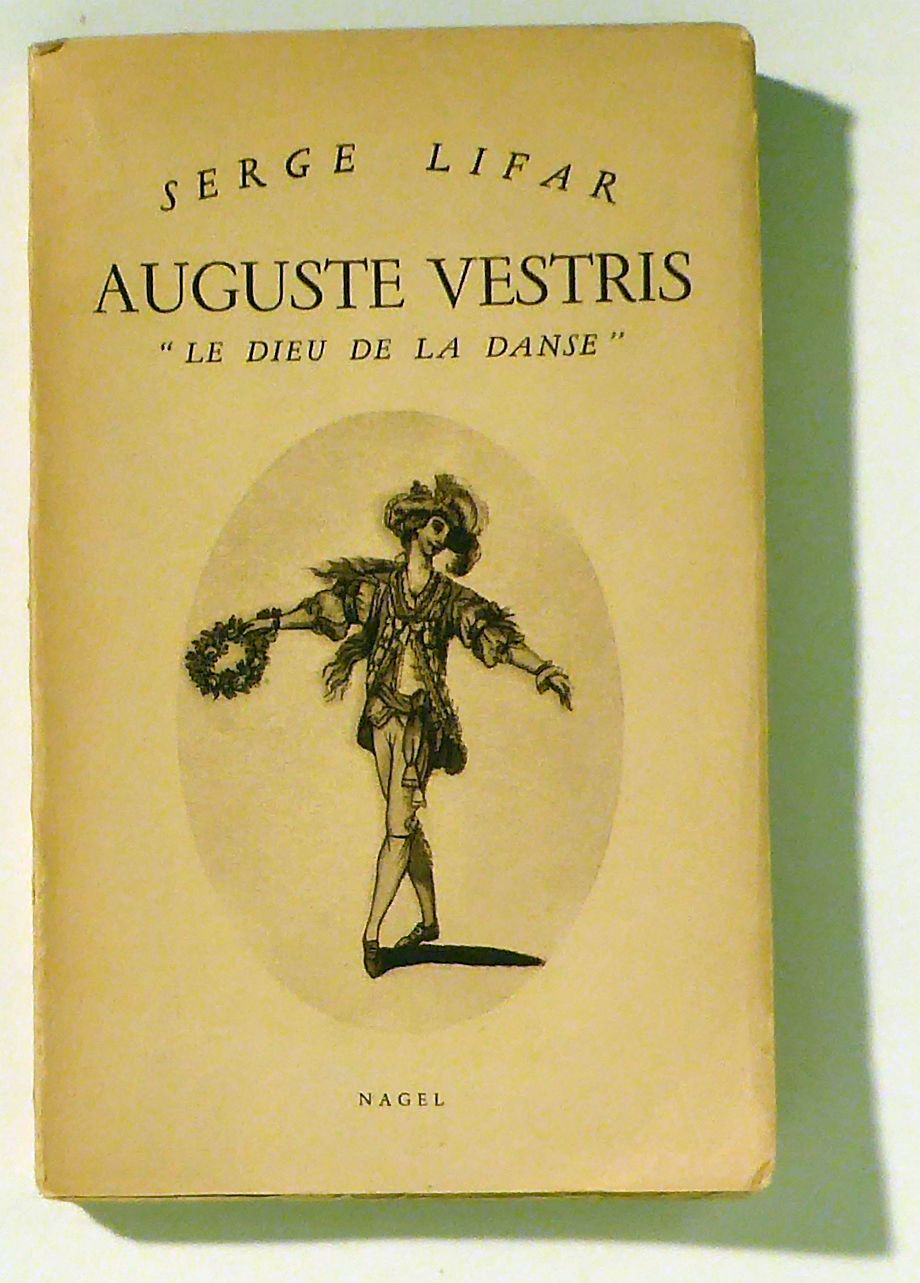 SERGE LIFAR

AUGUSTE VESTRIS

"LE DIEU DE LA DANSE"

NAGEL